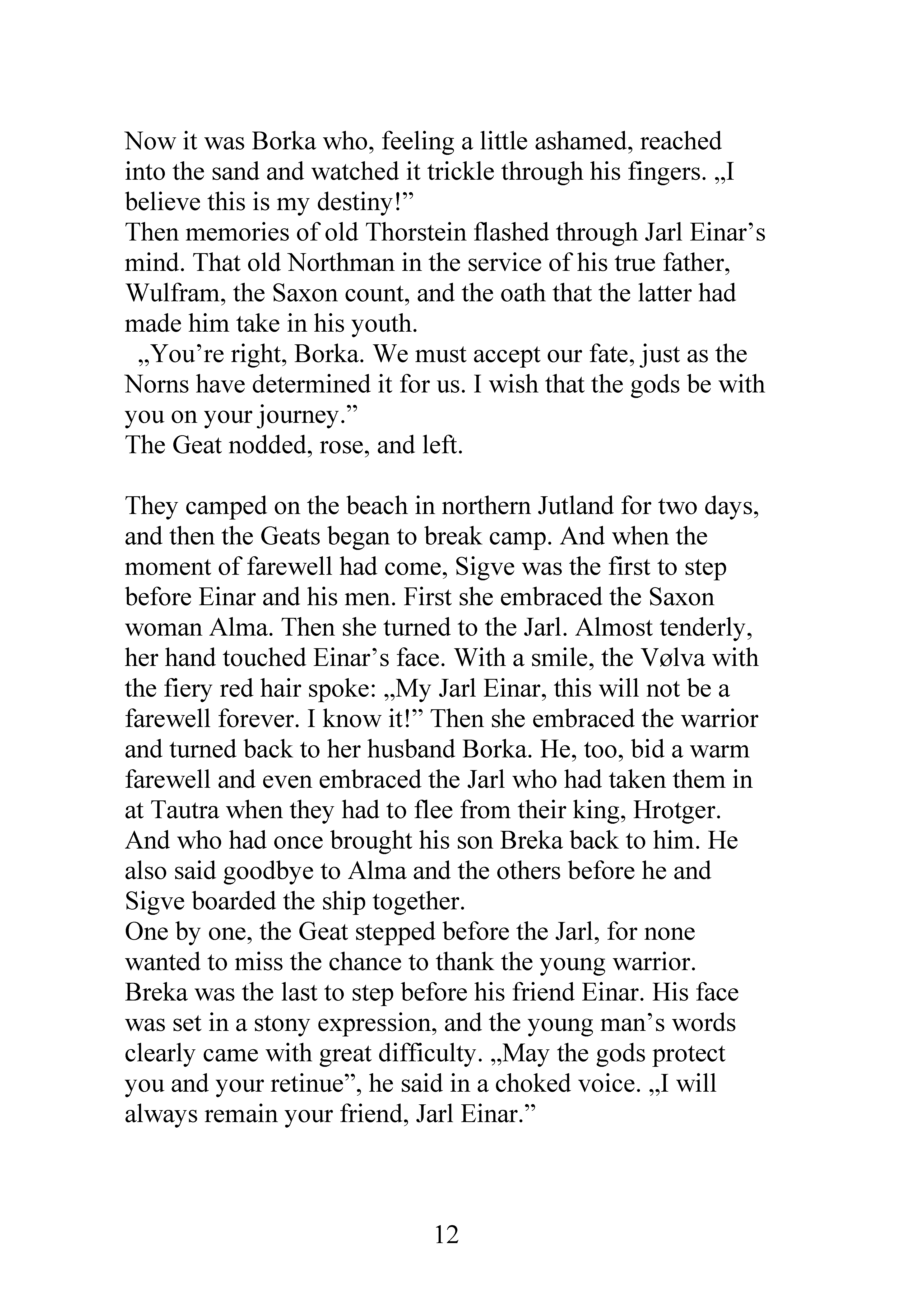 Now it was Borka who, feeling a little ashamed, reached into the sand and watched it trickle through his fingers. „I believe this is my destiny!"

Then memories of old Thorstein flashed through Jarl Einar's mind. That old Northman in the service of his true father, Wulfram, the Saxon count, and the oath that the latter had made him take in his youth.

„You're right, Borka. We must accept our fate, just as the Norns have determined it for us. I wish that the gods be with you on your journey."

The Geat nodded, rose, and left.

They camped on the beach in northern Jutland for two days, and then the Geats began to break camp. And when the moment of farewell had come, Sigve was the first to step before Einar and his men. First she embraced the Saxon woman Alma. Then she turned to the Jarl. Almost tenderly, her hand touched Einar's face. With a smile, the Vølva with the fiery red hair spoke: „My Jarl Einar, this will not be a farewell forever. I know it!" Then she embraced the warrior and turned back to her husband Borka. He, too, bid a warm farewell and even embraced the Jarl who had taken them in at Tautra when they had to flee from their king, Hrotger. And who had once brought his son Breka back to him. He also said goodbye to Alma and the others before he and Sigve boarded the ship together.

One by one, the Geat stepped before the Jarl, for none wanted to miss the chance to thank the young warrior.

Breka was the last to step before his friend Einar. His face was set in a stony expression, and the young man's words clearly came with great difficulty. „May the gods protect you and your retinue", he said in a choked voice. „I will always remain your friend, Jarl Einar."

12